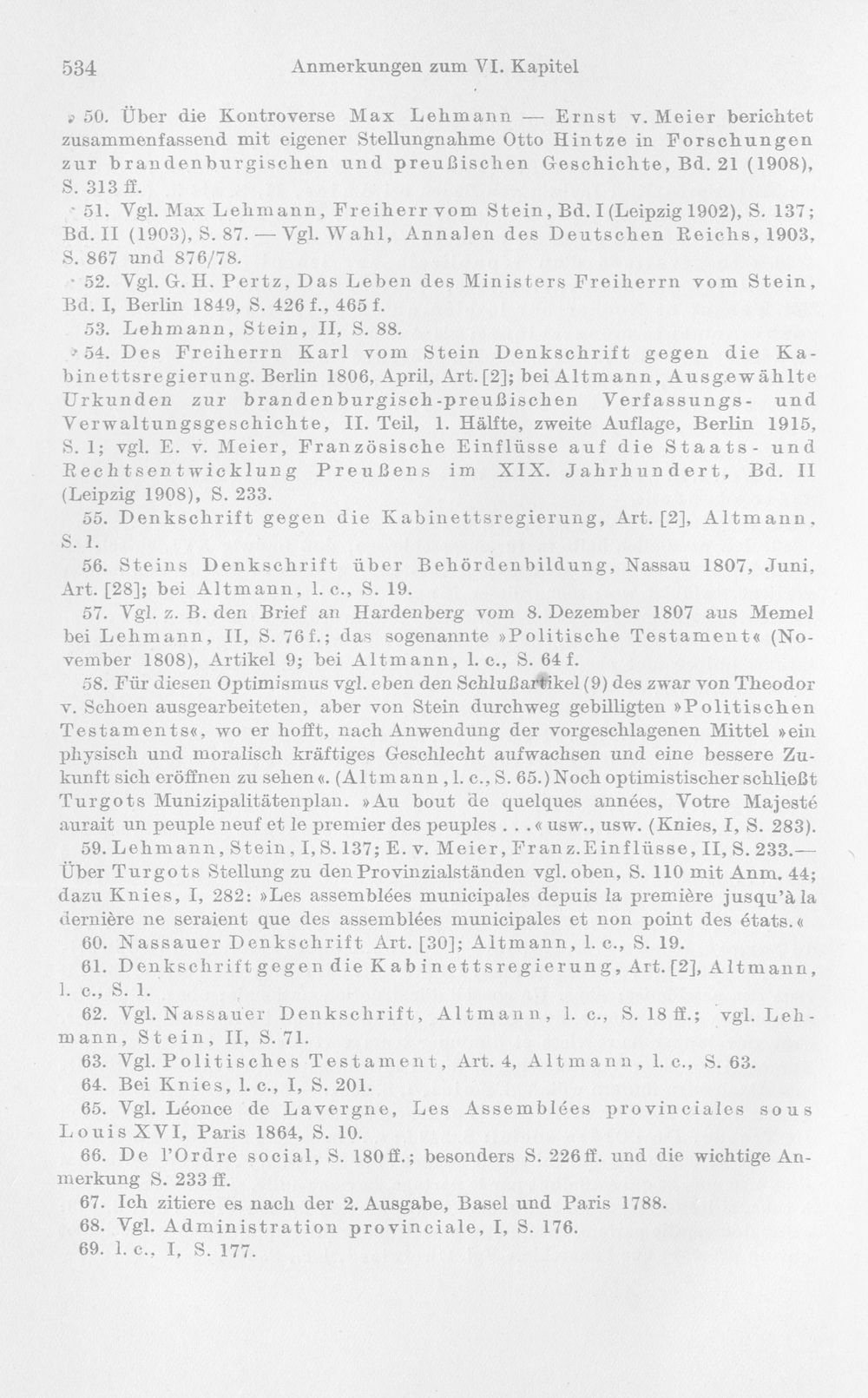 534 Anmerkungen zum VI. Kapitel

50. Über die Kontroverse Max Lehmann — Ernst v. Meier berichtet zusammenfassend mit eigener Stellungnahme Otto Hintze in Forschungen zur brandenburgischen und preußischen Geschichte, Bd. 21 (1908), S. 313 ff.

51. Vgl. Max Lehmann, Freiherr vom Stein, Bd. I (Leipzig 1902), S. 137; Bd. II (1903), S. 87. — Vgl. Wahl, Annalen des Deutschen Reichs, 1903, S. 867 und 876/78.

52. Vgl. G. H. Pertz, Das Leben des Ministers Freiherrn vom Stein, Bd. I, Berlin 1849, S. 426 f., 465 f.

53. Lehmann, Stein, II, S. 88.

54. Des Freiherrn Karl vom Stein Denkschrift gegen die Kabinettsregierung. Berlin 1806, April, Art. [2]; bei Altmann, Ausgewählte Urkunden zur brandenburgisch-preußischen Verfassungs- und Verwaltungsgeschichte, II. Teil, 1. Hälfte, zweite Auflage, Berlin 1915, S. 1; vgl. E. v. Meier, Französische Einflüsse auf die Staats- und Rechtsentwicklung Preußens im XIX. Jahrhundert, Bd. II (Leipzig 1908), S. 233.

55. Denkschrift gegen die Kabinettsregierung, Art. [2], Altmann, S. 1.

56. Steins Denkschrift über Behördenbildung, Nassau 1807, Juni, Art. [28]; bei Altmann, l. c., S. 19.

57. Vgl. z. B. den Brief an Hardenberg vom 8. Dezember 1807 aus Memel bei Lehmann, II, S. 76 f.; das sogenannte »Politische Testament« (November 1808), Artikel 9; bei Altmann, l. c., S. 64 f.

58. Für diesen Optimismus vgl. eben den Schlußartikel (9) des zwar von Theodor v. Schoen ausgearbeiteten, aber von Stein durchweg gebilligten »Politischen Testaments«, wo er hofft, nach Anwendung der vorgeschlagenen Mittel »ein physisch und moralisch kräftiges Geschlecht aufwachsen und eine bessere Zukunft sich eröffnen zu sehen«. (Altmann, l. c., S. 65.) Noch optimistischer schließt Turgots Munizipalitätenplan. »Au bout de quelques années, Votre Majesté aurait un peuple neuf et le premier des peuples . . .« usw., usw. (Knies, I, S. 283).

59. Lehmann, Stein, I, S. 137; E. v. Meier, Franz. Einflüsse, II, S. 233.— Über Turgots Stellung zu den Provinzialständen vgl. oben, S. 110 mit Anm. 44; dazu Knies, I, 282: »Les assemblées municipales depuis la première jusqu'à la dernière ne seraient que des assemblées municipales et non point des états.«

60. Nassauer Denkschrift Art. [30]; Altmann, l. c., S. 19.

61. Denkschrift gegen die Kabinettsregierung, Art. [2], Altmann, l. c., S. 1.

62. Vgl. Nassauer Denkschrift, Altmann, l. c., S. 18 ff.; vgl. Lehmann, Stein, II, S. 71.

63. Vgl. Politisches Testament, Art. 4, Altmann, l. c., S. 63.

64. Bei Knies, l. c., I, S. 201.

65. Vgl. Léonce de Lavergne, Les Assemblées provinciales sous Louis XVI, Paris 1864, S. 10.

66. De l'Ordre social, S. 180 ff.; besonders S. 226 ff. und die wichtige Anmerkung S. 233 ff.

67. Ich zitiere es nach der 2. Ausgabe, Basel und Paris 1788.

68. Vgl. Administration provinciale, I, S. 176.

69. l. c., I, S. 177.